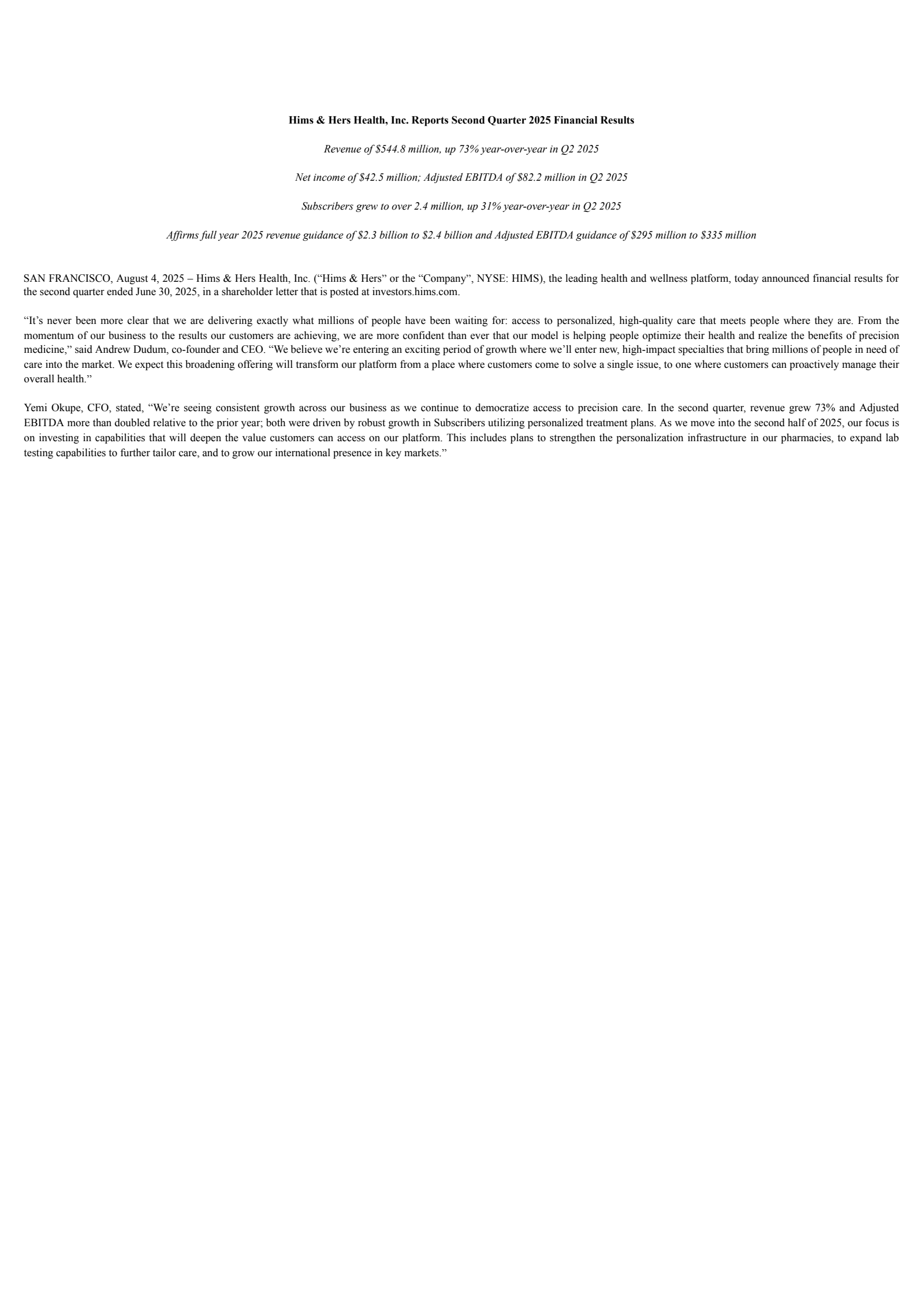 Hims & Hers Health, Inc. Reports Second Quarter 2025 Financial Results

Revenue of \$544.8 million, up 73% year-over-year in Q2 2025

Net income of \$42.5 million; Adjusted EBITDA of \$82.2 million in Q2 2025

Subscribers grew to over 2.4 million, up 31% year-over-year in Q2 2025

Affirms full year 2025 revenue guidance of \$2.3 billion to \$2.4 billion and Adjusted EBITDA guidance of \$295 million to \$335 million

SAN FRANCISCO, August 4, 2025 – Hims & Hers Health, Inc. (“Hims & Hers” or the “Company”, NYSE: HIMS), the leading health and wellness platform, today announced financial results for the second quarter ended June 30, 2025, in a shareholder letter that is posted at investors.hims.com.

“It’s never been more clear that we are delivering exactly what millions of people have been waiting for: access to personalized, high-quality care that meets people where they are. From the momentum of our business to the results our customers are achieving, we are more confident than ever that our model is helping people optimize their health and realize the benefits of precision medicine,” said Andrew Dudum, co-founder and CEO. “We believe we’re entering an exciting period of growth where we’ll enter new, high-impact specialties that bring millions of people in need of care into the market. We expect this broadening offering will transform our platform from a place where customers come to solve a single issue, to one where customers can proactively manage their overall health.”

Yemi Okupe, CFO, stated, “We’re seeing consistent growth across our business as we continue to democratize access to precision care. In the second quarter, revenue grew 73% and Adjusted EBITDA more than doubled relative to the prior year; both were driven by robust growth in Subscribers utilizing personalized treatment plans. As we move into the second half of 2025, our focus is on investing in capabilities that will deepen the value customers can access on our platform. This includes plans to strengthen the personalization infrastructure in our pharmacies, to expand lab testing capabilities to further tailor care, and to grow our international presence in key markets.”